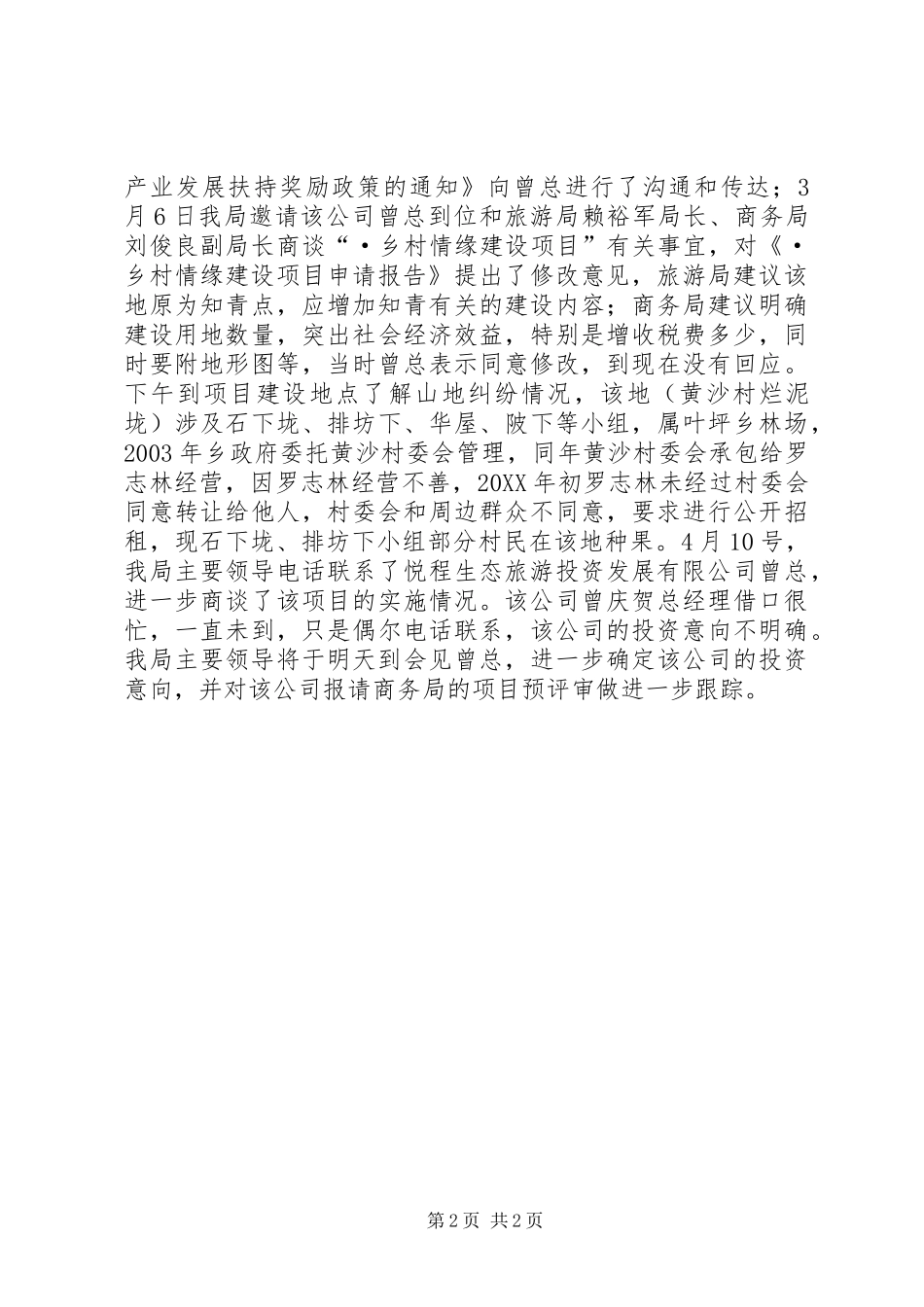 产业发展扶持奖励政策的通知》向曾总进行了沟通和传达；3月6日我局邀请该公司曾总到位和旅游局赖裕军局长、商务局刘俊良副局长商谈“·乡村情缘建设项目”有关事宜，对《·乡村情缘建设项目申请报告》提出了修改意见，旅游局建议该地原为知青点，应增加知青有关的建设内容；商务局建议明确建设用地数量，突出社会经济效益，特别是增收税费多少，同时要附地形图等，当时曾总表示同意修改，到现在没有回应。下午到项目建设地点了解山地纠纷情况，该地（黄沙村烂泥垅）涉及石下垅、排坊下、华屋、陂下等小组，属叶坪乡林场，2003年乡政府委托黄沙村委会管理，同年黄沙村委会承包给罗志林经营，因罗志林经营不善，20XX年初罗志林未经过村委会同意转让给他人，村委会和周边群众不同意，要求进行公开招租，现石下垅、排坊下小组部分村民在该地种果。4月10号，我局主要领导电话联系了悦程生态旅游投资发展有限公司曾总，进一步商谈了该项目的实施情况。该公司曾庆贺总经理借口很忙，一直未到，只是偶尔电话联系，该公司的投资意向不明确。我局主要领导将于明天到会见曾总，进一步确定该公司的投资意向，并对该公司报请商务局的项目预评审做进一步跟踪。

第2页 共2页